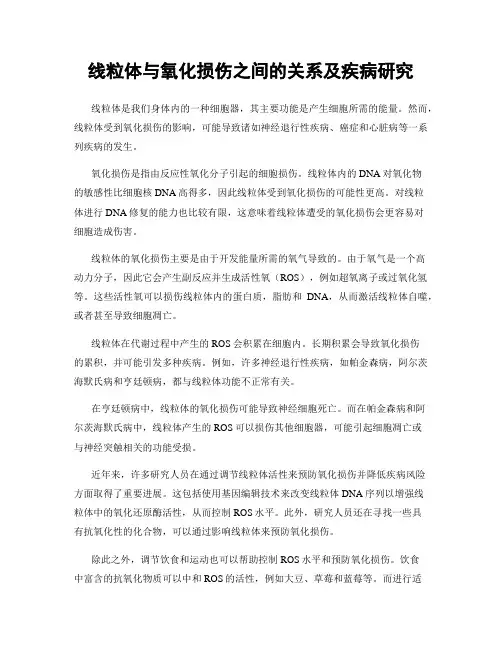 线粒体与氧化损伤之间的关系及疾病研究

线粒体是我们身体内的一种细胞器，其主要功能是产生细胞所需的能量。然而，线粒体受到氧化损伤的影响，可能导致诸如神经退行性疾病、癌症和心脏病等一系列疾病的发生。

氧化损伤是指由反应性氧化分子引起的细胞损伤。线粒体内的DNA对氧化物的敏感性比细胞核DNA高得多，因此线粒体受到氧化损伤的可能性更高。对线粒体进行DNA修复的能力也比较有限，这意味着线粒体遭受的氧化损伤会更容易对细胞造成伤害。

线粒体的氧化损伤主要是由于开发能量所需的氧气导致的。由于氧气是一个高动力分子，因此它会产生副反应并生成活性氧（ROS），例如超氧离子或过氧化氢等。这些活性氧可以损伤线粒体内的蛋白质，脂肪和 DNA，从而激活线粒体自噬，或者甚至导致细胞凋亡。

线粒体在代谢过程中产生的ROS会积累在细胞内。长期积累会导致氧化损伤的累积，并可能引发多种疾病。例如，许多神经退行性疾病，如帕金森病，阿尔茨海默氏病和亨廷顿病，都与线粒体功能不正常有关。

在亨廷顿病中，线粒体的氧化损伤可能导致神经细胞死亡。而在帕金森病和阿尔茨海默氏病中，线粒体产生的ROS可以损伤其他细胞器，可能引起细胞凋亡或与神经突触相关的功能受损。

近年来，许多研究人员在通过调节线粒体活性来预防氧化损伤并降低疾病风险方面取得了重要进展。这包括使用基因编辑技术来改变线粒体DNA序列以增强线粒体中的氧化还原酶活性，从而控制ROS水平。此外，研究人员还在寻找一些具有抗氧化性的化合物，可以通过影响线粒体来预防氧化损伤。

除此之外，调节饮食和运动也可以帮助控制ROS水平和预防氧化损伤。饮食中富含的抗氧化物质可以中和ROS的活性，例如大豆、草莓和蓝莓等。而进行适